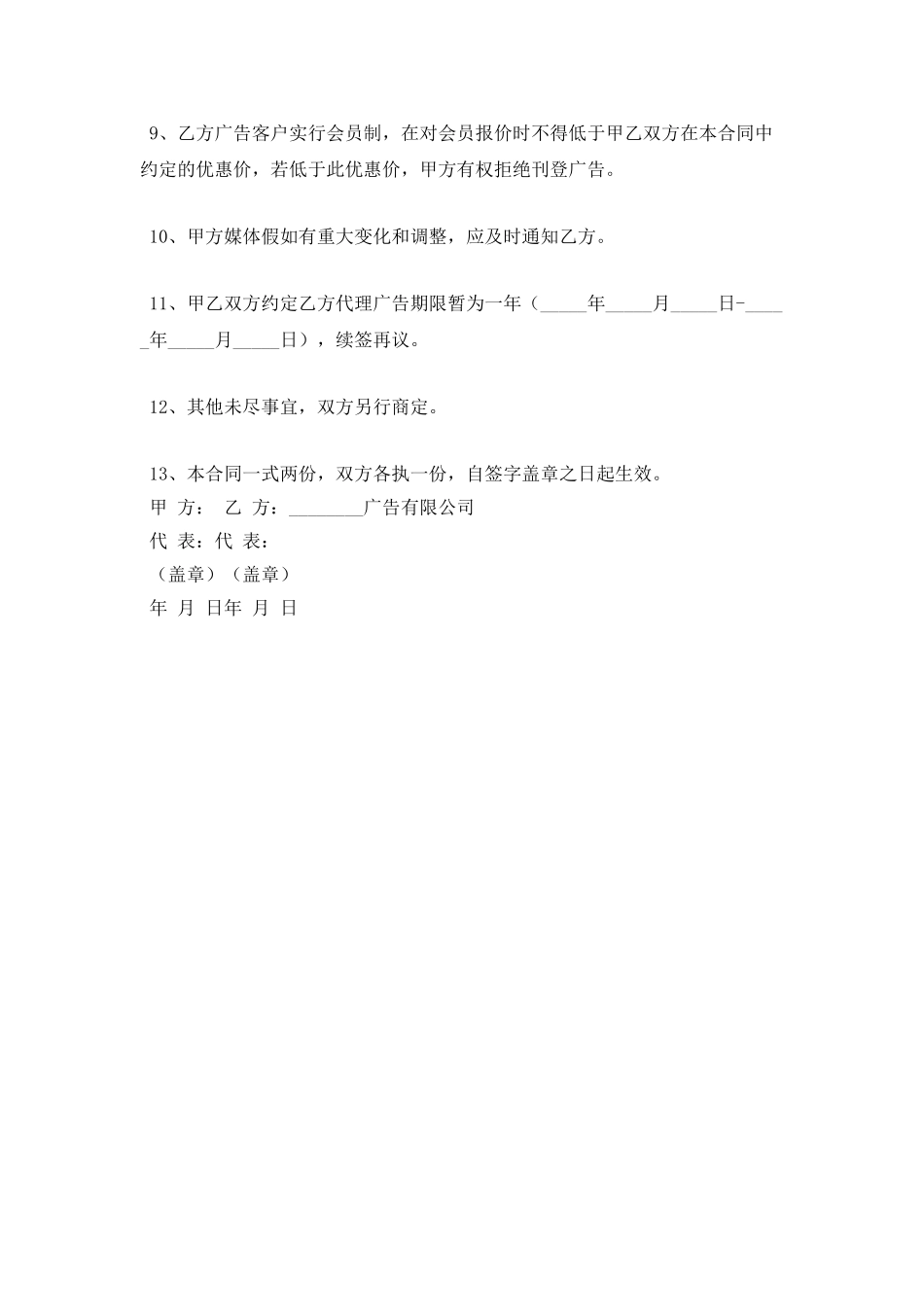 9、乙方广告客户实行会员制，在对会员报价时不得低于甲乙双方在本合同中约定的优惠价，若低于此优惠价，甲方有权拒绝刊登广告。

10、甲方媒体假如有重大变化和调整，应及时通知乙方。

11、甲乙双方约定乙方代理广告期限暂为一年（_____年_____月_____日-_____年_____月_____日），续签再议。

12、其他未尽事宜，双方另行商定。

13、本合同一式两份，双方各执一份，自签字盖章之日起生效。
甲 方： 乙 方：________广告有限公司
代 表：代 表：
（盖章）（盖章）
年 月 日年 月 日